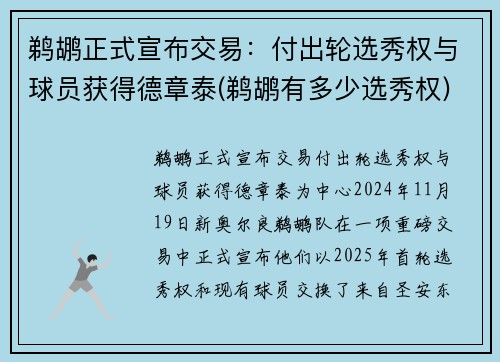 鹈鹕正式宣布交易：付出轮选秀权与球员获得德章泰(鹈鹕有多少选秀权)

鹈鹕正式宣布交易付出轮选秀权与球员获得德章泰为中心2024年11月19日新奥尔良鹈鹕队在一项重磅交易中正式宣布他们以2025年首轮选秀权和现有球员交换了来自圣安东